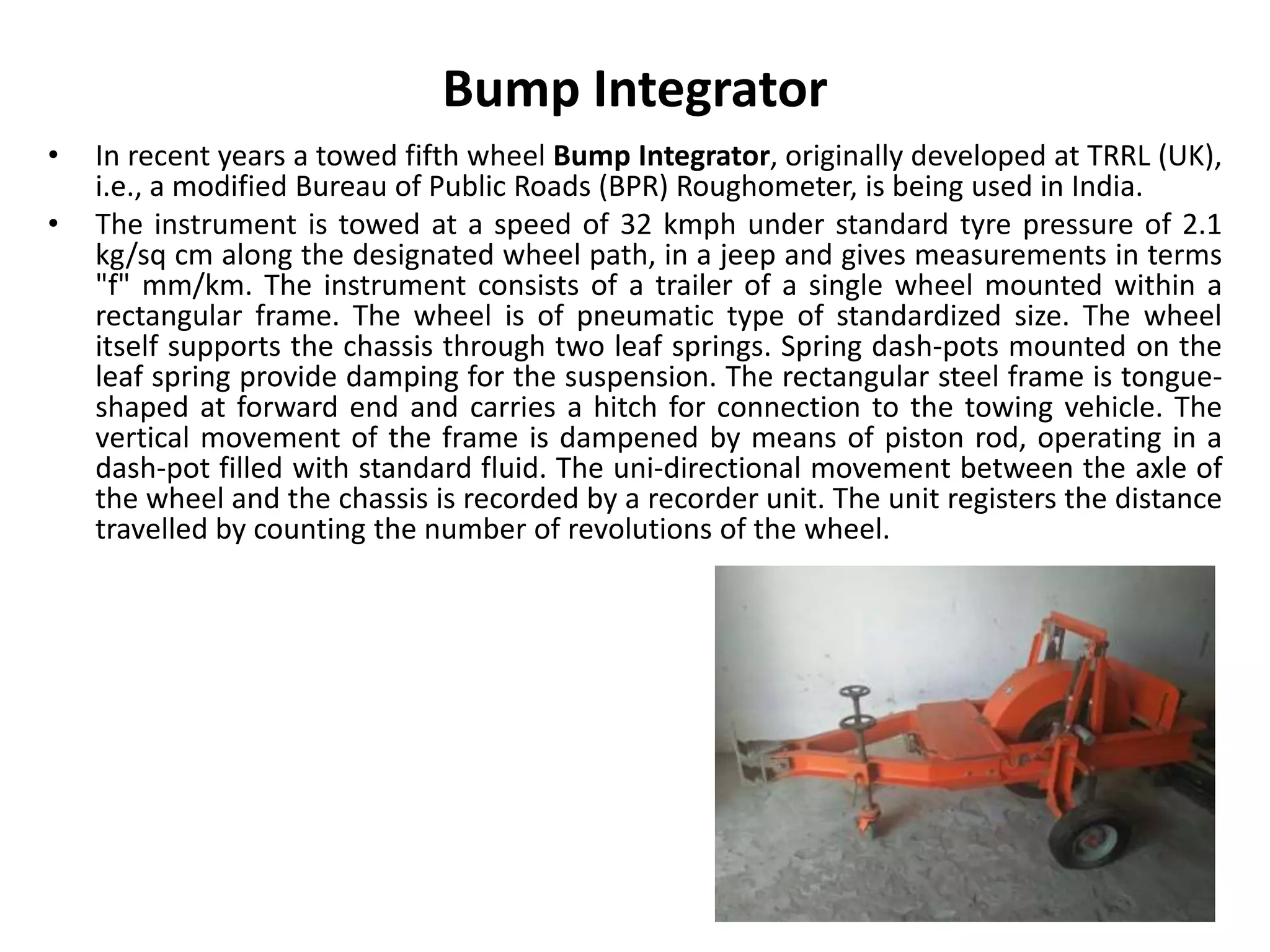 Bump Integrator

• In recent years a towed fifth wheel Bump Integrator, originally developed at TRRL (UK), i.e., a modified Bureau of Public Roads (BPR) Roughometer, is being used in India.
• The instrument is towed at a speed of 32 kmph under standard tyre pressure of 2.1 kg/sq cm along the designated wheel path, in a jeep and gives measurements in terms "f" mm/km. The instrument consists of a trailer of a single wheel mounted within a rectangular frame. The wheel is of pneumatic type of standardized size. The wheel itself supports the chassis through two leaf springs. Spring dash-pots mounted on the leaf spring provide damping for the suspension. The rectangular steel frame is tongue-shaped at forward end and carries a hitch for connection to the towing vehicle. The vertical movement of the frame is dampened by means of piston rod, operating in a dash-pot filled with standard fluid. The uni-directional movement between the axle of the wheel and the chassis is recorded by a recorder unit. The unit registers the distance travelled by counting the number of revolutions of the wheel.